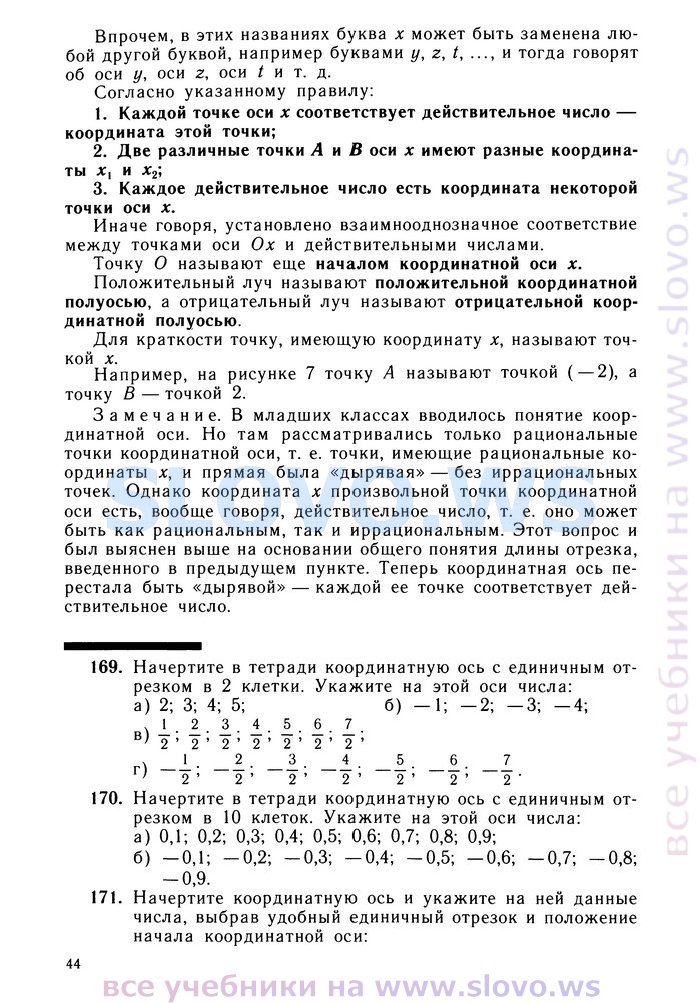 Впрочем, в этих названиях буква $x$ может быть заменена любой другой буквой, например буквами $y$, $z$, $t$, ..., и тогда говорят об оси $y$, оси $z$, оси $t$ и т. д.

Согласно указанному правилу:

1. Каждой точке оси $x$ соответствует действительное число — координата этой точки;

2. Две различные точки $A$ и $B$ оси $x$ имеют разные координаты $x_1$ и $x_2$;

3. Каждое действительное число есть координата некоторой точки оси $x$.

Иначе говоря, установлено взаимнооднозначное соответствие между точками оси $Ox$ и действительными числами.

Точку $O$ называют еще началом координатной оси $x$.

Положительный луч называют положительной координатной полуосью, а отрицательный луч называют отрицательной координатной полуосью.

Для краткости точку, имеющую координату $x$, называют точкой $x$.

Например, на рисунке 7 точку $A$ называют точкой $(-2)$, а точку $B$ — точкой 2.

Замечание. В младших классах вводилось понятие координатной оси. Но там рассматривались только рациональные точки координатной оси, т. е. точки, имеющие рациональные координаты $x$, и прямая была «дырявая» — без иррациональных точек. Однако координата $x$ произвольной точки координатной оси есть, вообще говоря, действительное число, т. е. оно может быть как рациональным, так и иррациональным. Этот вопрос и был выяснен выше на основании общего понятия длины отрезка, введенного в предыдущем пункте. Теперь координатная ось перестала быть «дырявой» — каждой ее точке соответствует действительное число.

169. Начертите в тетради координатную ось с единичным отрезком в 2 клетки. Укажите на этой оси числа:
а) 2; 3; 4; 5;
б) $-1$; $-2$; $-3$; $-4$;
в) $\frac{1}{2}$; $\frac{2}{2}$; $\frac{3}{2}$; $\frac{4}{2}$; $\frac{5}{2}$; $\frac{6}{2}$; $\frac{7}{2}$;
г) $-\frac{1}{2}$; $-\frac{2}{2}$; $-\frac{3}{2}$; $-\frac{4}{2}$; $-\frac{5}{2}$; $-\frac{6}{2}$; $-\frac{7}{2}$.

170. Начертите в тетради координатную ось с единичным отрезком в 10 клеток. Укажите на этой оси числа:
а) 0,1; 0,2; 0,3; 0,4; 0,5; 0,6; 0,7; 0,8; 0,9;
б) $-0,1$; $-0,2$; $-0,3$; $-0,4$; $-0,5$; $-0,6$; $-0,7$; $-0,8$; $-0,9$.

171. Начертите координатную ось и укажите на ней данные числа, выбрав удобный единичный отрезок и положение начала координатной оси:

44

все учебники на www.slovo.ws

все учебники на www.slovo.ws